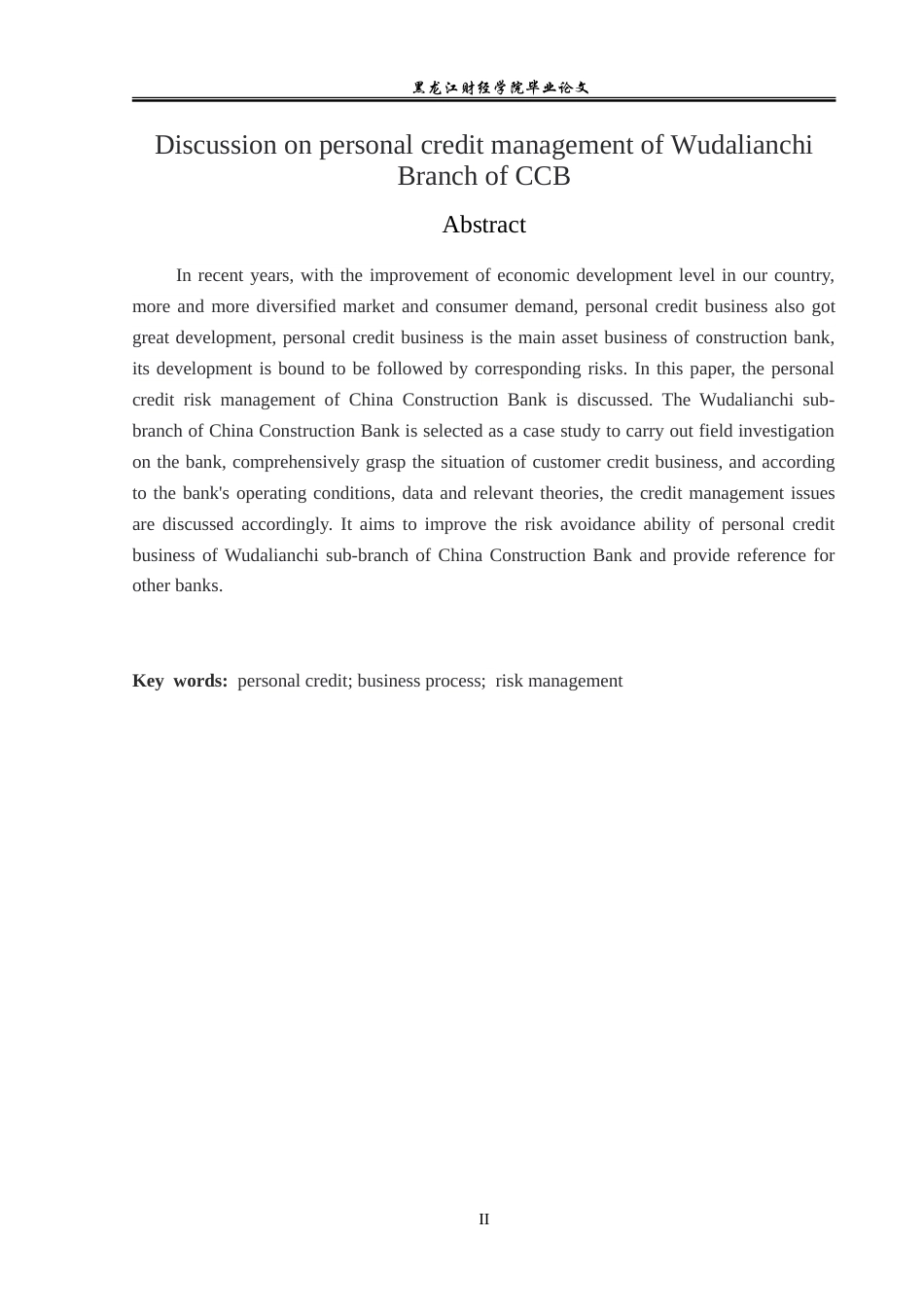 黑龙江财经学院毕业论文

Discussion on personal credit management of Wudalianchi Branch of CCB

Abstract

In recent years, with the improvement of economic development level in our country, more and more diversified market and consumer demand, personal credit business also got great development, personal credit business is the main asset business of construction bank, its development is bound to be followed by corresponding risks. In this paper, the personal credit risk management of China Construction Bank is discussed. The Wudalianchi sub-branch of China Construction Bank is selected as a case study to carry out field investigation on the bank, comprehensively grasp the situation of customer credit business, and according to the bank's operating conditions, data and relevant theories, the credit management issues are discussed accordingly. It aims to improve the risk avoidance ability of personal credit business of Wudalianchi sub-branch of China Construction Bank and provide reference for other banks.

Key words: personal credit; business process; risk management

II